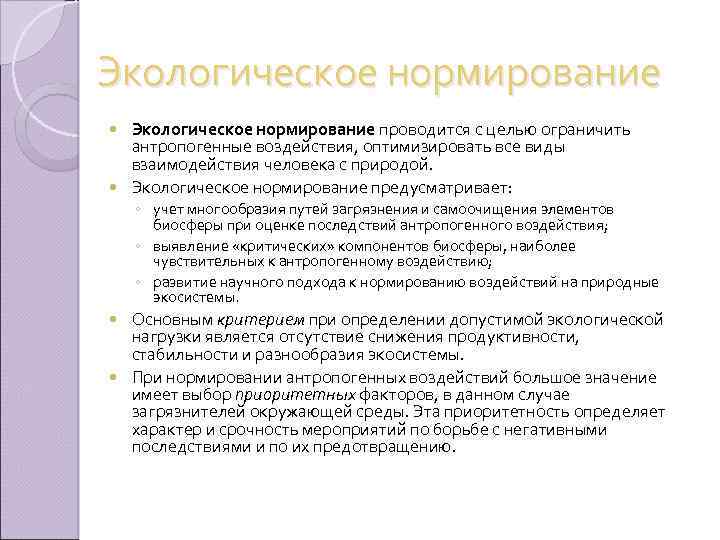 Экологическое нормирование

Экологическое нормирование проводится с целью ограничить антропогенные воздействия, оптимизировать все виды взаимодействия человека с природой.

Экологическое нормирование предусматривает:

учет многообразия путей загрязнения и самоочищения элементов биосферы при оценке последствий антропогенного воздействия;

выявление «критических» компонентов биосферы, наиболее чувствительных к антропогенному воздействию;

развитие научного подхода к нормированию воздействий на природные экосистемы.

Основным критерием при определении допустимой экологической нагрузки является отсутствие снижения продуктивности, стабильности и разнообразия экосистемы.

При нормировании антропогенных воздействий большое значение имеет выбор приоритетных факторов, в данном случае загрязнителей окружающей среды. Эта приоритетность определяет характер и срочность мероприятий по борьбе с негативными последствиями и по их предотвращению.